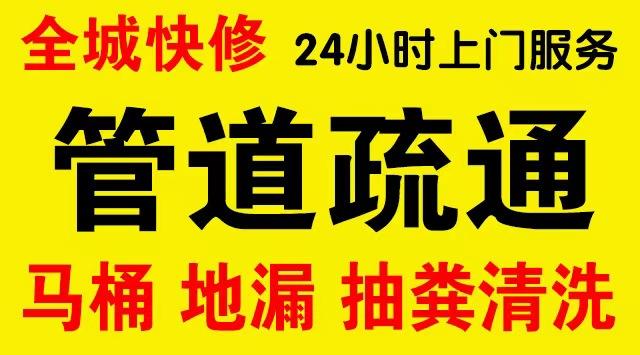 全城快修 24小时上门服务

管道疏通

马桶 地漏 抽粪清洗